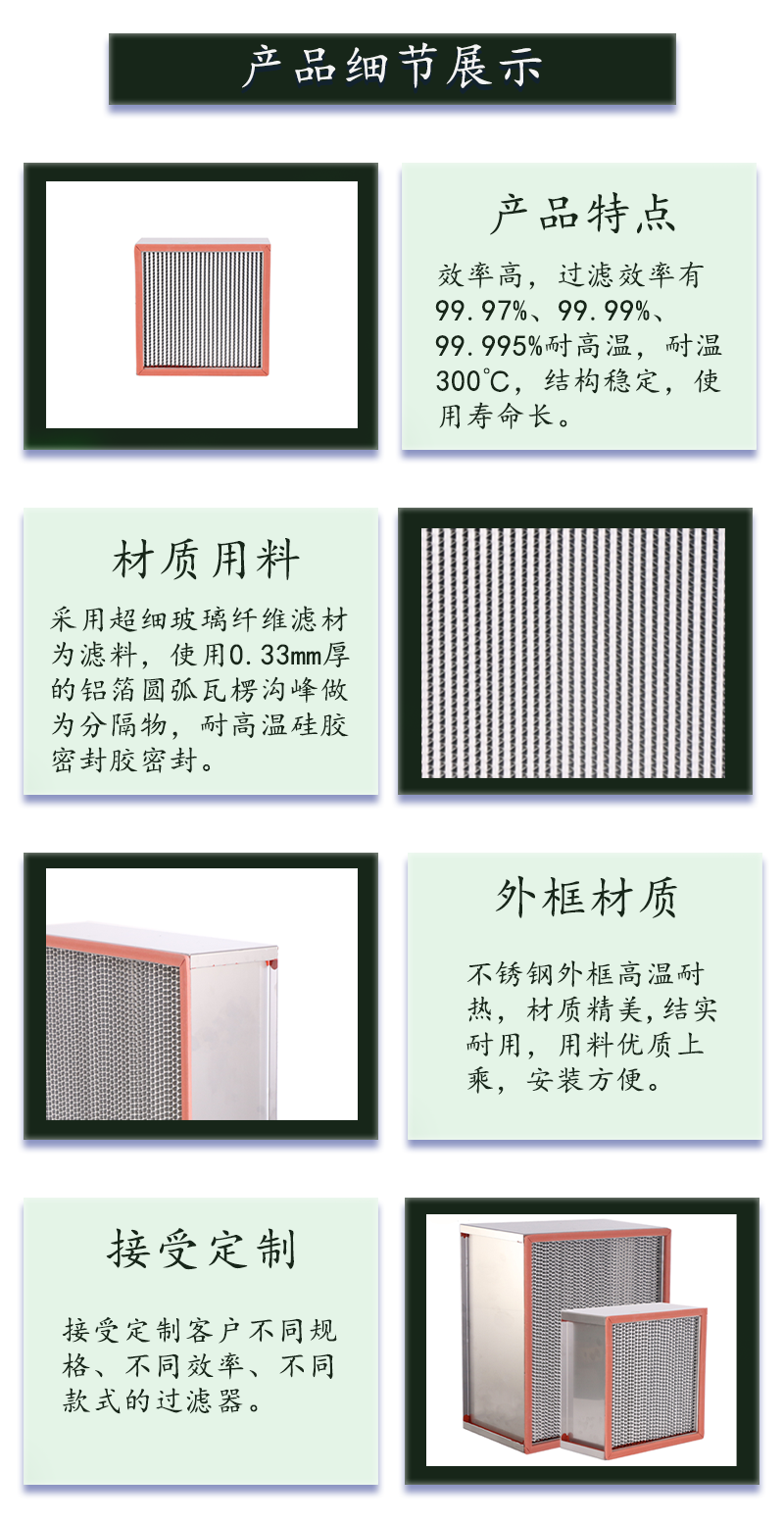 产品细节展示

产品特点

效率高，过滤效率有99.97%、99.99%、99.995%耐高温，耐温300℃，结构稳定，使用寿命长。

材质用料

采用超细玻璃纤维滤材为滤料，使用0.33mm厚的铝箔圆弧瓦楞沟峰做为分隔物，耐高温硅胶密封胶密封。

外框材质

不锈钢外框高温耐热，材质精美,结实耐用，用料优质上乘，安装方便。

接受定制

接受定制客户不同规格、不同效率、不同款式的过滤器。